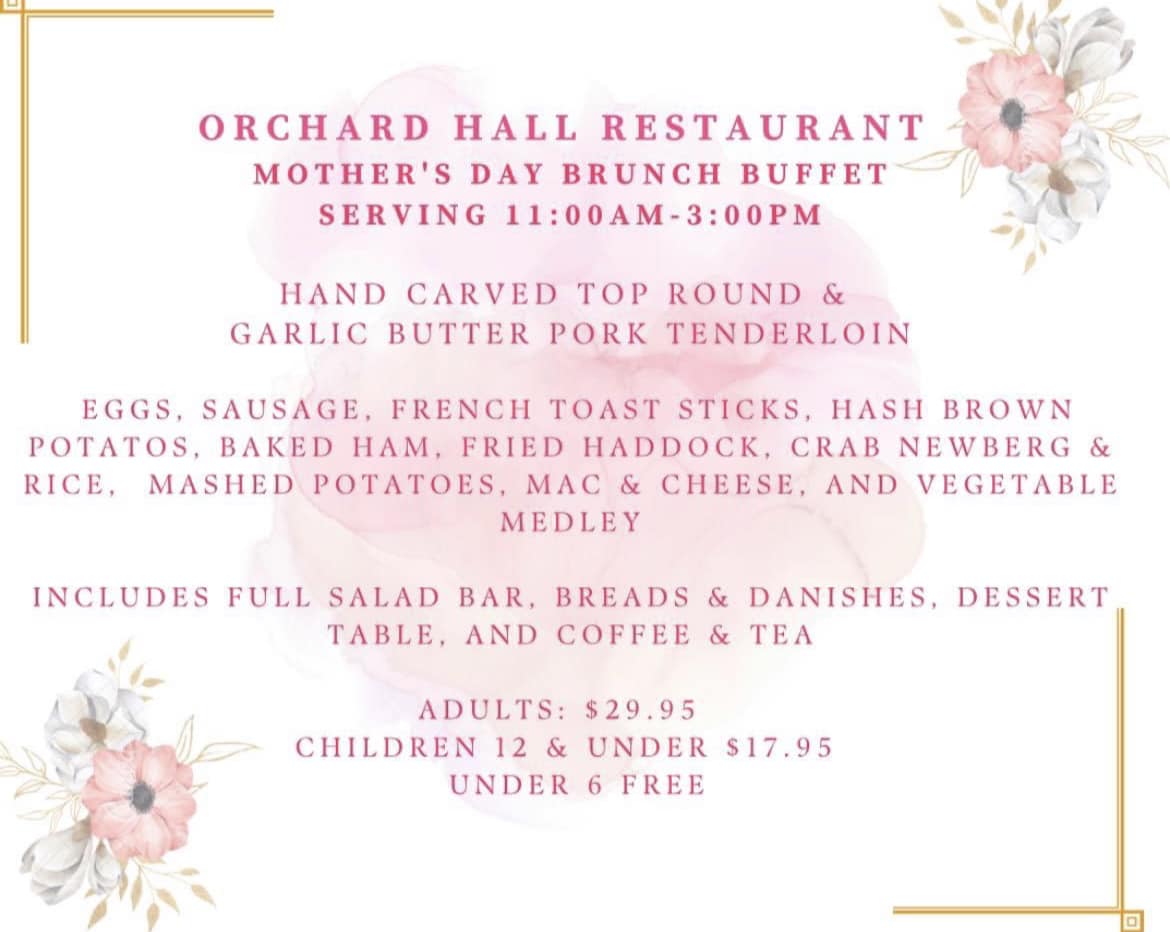 ORCHARD HALL RESTAURANT
MOTHER'S DAY BRUNCH BUFFET
SERVING 11:00AM-3:00PM

HAND CARVED TOP ROUND &
GARLIC BUTTER PORK TENDERLOIN

EGGS, SAUSAGE, FRENCH TOAST STICKS, HASH BROWN POTATOS, BAKED HAM, FRIED HADDOCK, CRAB NEWBERG & RICE, MASHED POTATOES, MAC & CHEESE, AND VEGETABLE MEDLEY

INCLUDES FULL SALAD BAR, BREADS & DANISHES, DESSERT TABLE, AND COFFEE & TEA

ADULTS: $29.95
CHILDREN 12 & UNDER $17.95
UNDER 6 FREE